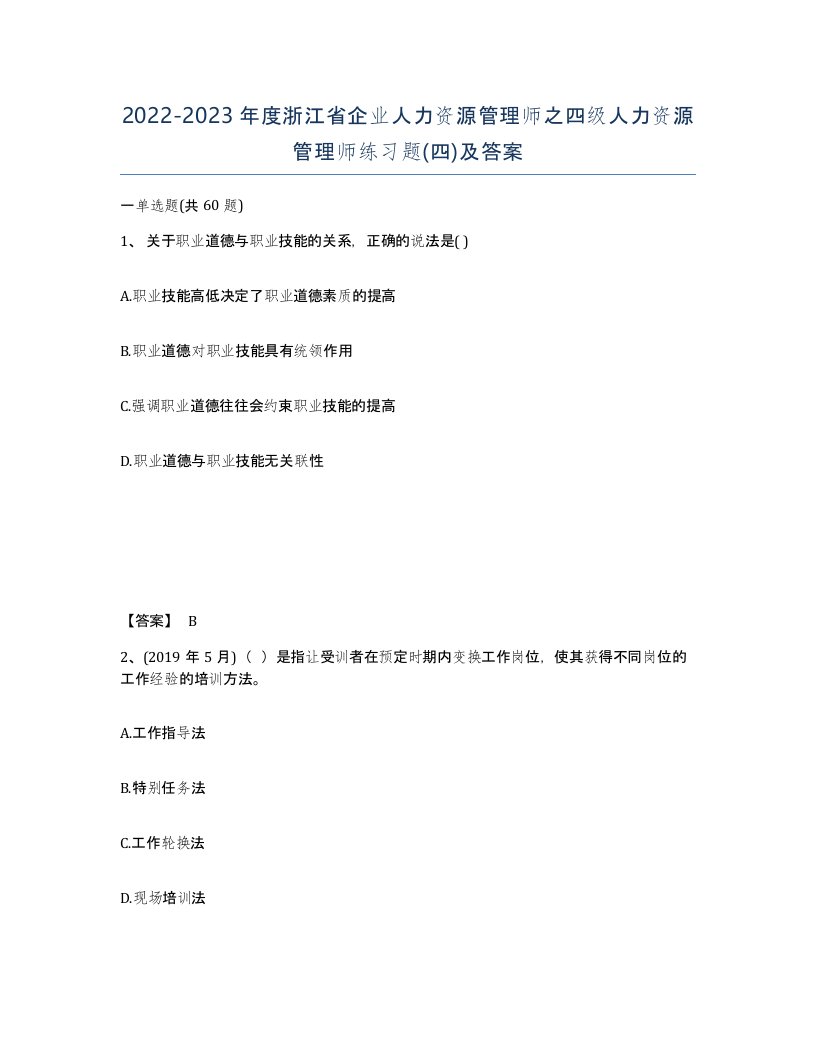 2022-2023年度浙江省企业人力资源管理师之四级人力资源管理师练习题(四)及答案

一单选题(共60题)

1、关于职业道德与职业技能的关系，正确的说法是( )

A.职业技能高低决定了职业道德素质的提高

B.职业道德对职业技能具有统领作用

C.强调职业道德往往会约束职业技能的提高

D.职业道德与职业技能无关联性

【答案】 B

2、(2019年5月)（ ）是指让受训者在预定时期内变换工作岗位，使其获得不同岗位的工作经验的培训方法。

A.工作指导法

B.特别任务法

C.工作轮换法

D.现场培训法